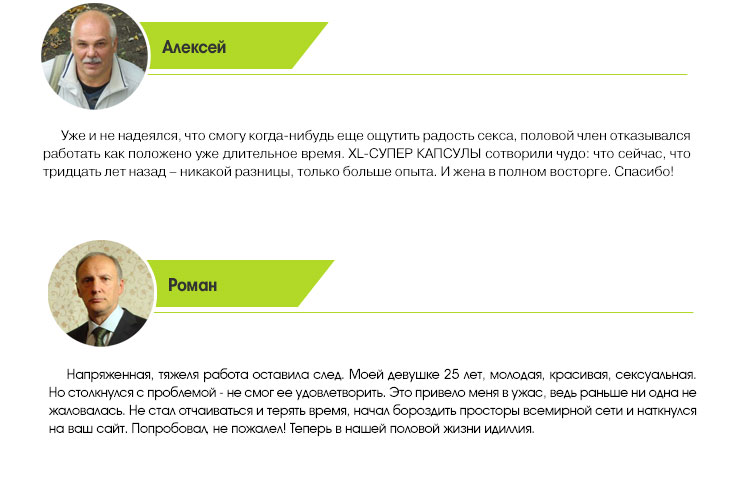 Алексей

Уже и не надеялся, что смогу когда-нибудь еще ощутить радость секса, половой член отказывался работать как положено уже длительное время. XL-СУПЕР КАПСУЛЫ сотворили чудо: что сейчас, что тридцать лет назад – никакой разницы, только больше опыта. И жена в полном восторге. Спасибо!

Роман

Напряженная, тяжеля работа оставила след. Моей девушке 25 лет, молодая, красивая, сексуальная. Но столкнулся с проблемой - не смог ее удовлетворить. Это привело меня в ужас, ведь раньше ни одна не жаловалась. Не стал отчаиваться и терять время, начал бороздить просторы всемирной сети и наткнулся на ваш сайт. Попробовал, не пожалел! Теперь в нашей половой жизни идиллия.